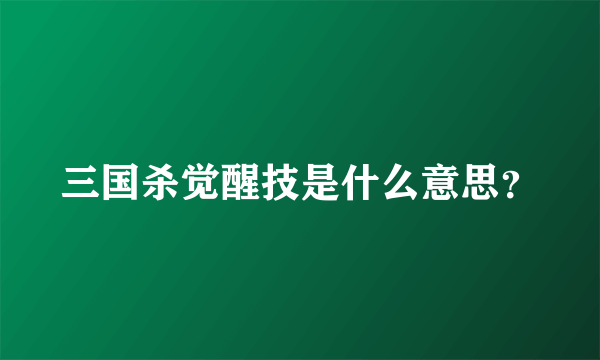 三国杀觉醒技是什么意思？